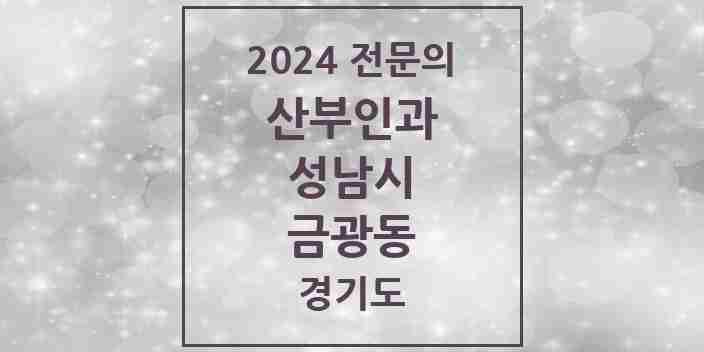 2024 전문의
산부인과
성남시
금광동
경기도